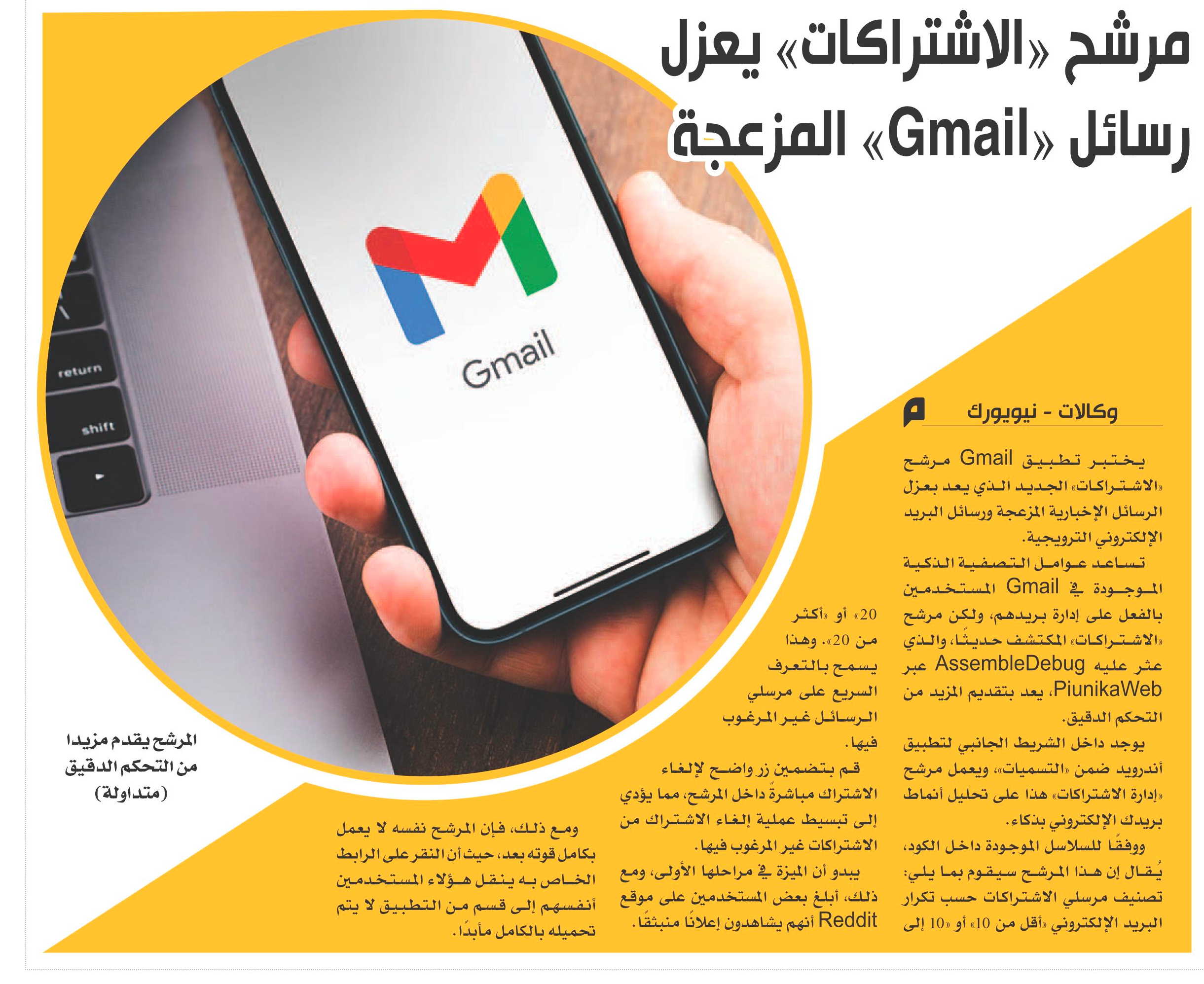 مرشح «الاشتراكات» يعزل رسائل «Gmail» المزعجة

Gmail

return

shift

وكالات - نيويورك

يختبر تطبيق Gmail مرشح «الاشتراكات» الجديد الذي يعد بعزل الرسائل الإخبارية المزعجة ورسائل البريد الإلكتروني الترويجية.

تساعد عوامل التصفية الذكية الموجودة في Gmail المستخدمين بالفعل على إدارة بريدهم، ولكن مرشح «الاشتراكات» المكتشف حديثًا، والذي عثر عليه AssembleDebug عبر PiunikaWeb، يعد بتقديم المزيد من التحكم الدقيق.

يوجد داخل الشريط الجانبي لتطبيق أندرويد ضمن «التسميات»، ويعمل مرشح «إدارة الاشتراكات» هذا على تحليل أنماط بريدك الإلكتروني بذكاء.

ووفقًا للسلاسل الموجودة داخل الكود، يُقال إن هذا المرشح سيقوم بما يلي: تصنيف مرسلي الاشتراكات حسب تكرار البريد الإلكتروني «أقل من 10» أو «10 إلى 20» أو «أكثر من 20». وهذا يسمح بالتعرف السريع على مرسلي الرسائل غير المرغوب فيها.

قم بتضمين زر واضح لإلغاء الاشتراك مباشرةً داخل المرشح، مما يؤدي إلى تبسيط عملية إلغاء الاشتراك من الاشتراكات غير المرغوب فيها.

يبدو أن الميزة في مراحلها الأولى، ومع ذلك، أبلغ بعض المستخدمين على موقع Reddit أنهم يشاهدون إعلانًا منبثقًا.

ومع ذلك، فإن المرشح نفسه لا يعمل بكامل قوته بعد، حيث أن النقر على الرابط الخاص به ينقل هؤلاء المستخدمين أنفسهم إلى قسم من التطبيق لا يتم تحميله بالكامل مأبدًا.

المرشح يقدم مزيدا من التحكم الدقيق (متداولة)